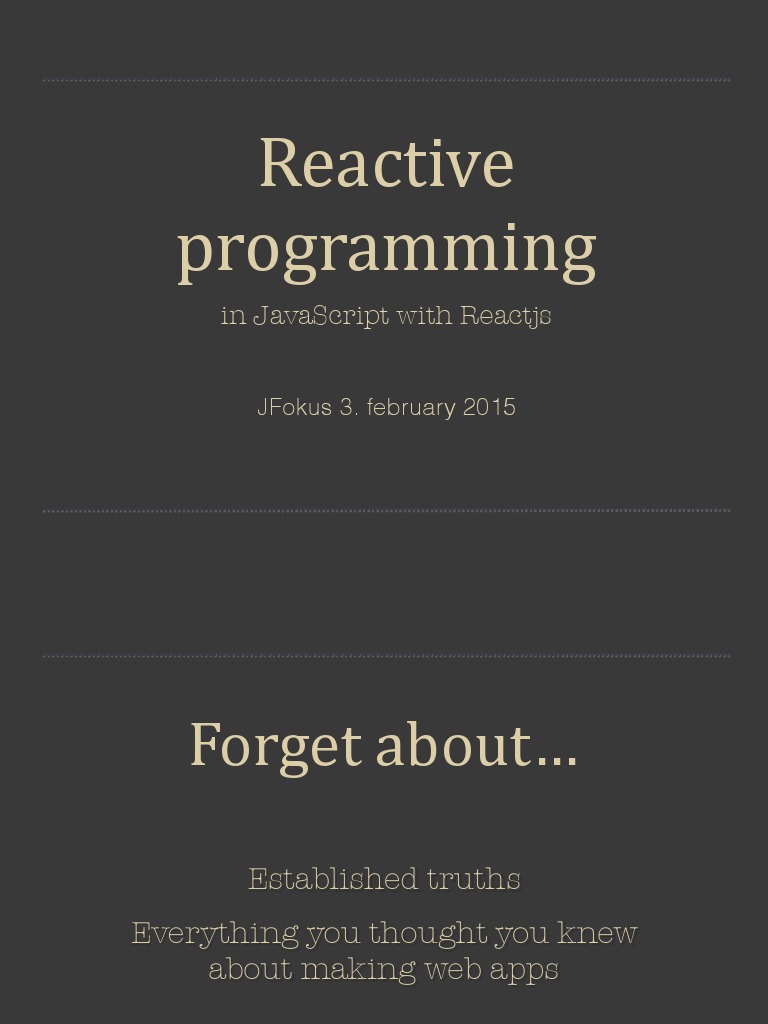 Reactive programming

in JavaScript with Reactjs

JFokus 3. february 2015

Forget about...

Established truths

Everything you thought you knew about making web apps